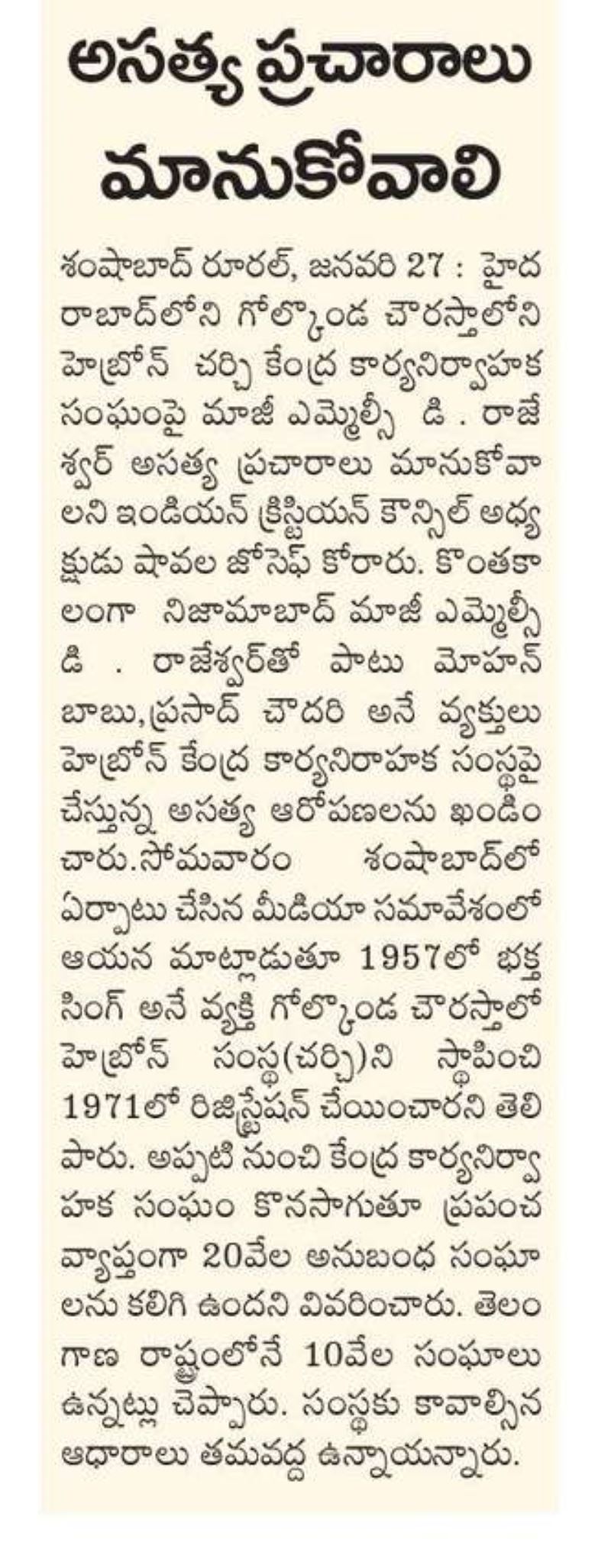 అసత్య ప్రచారాలు మానుకోవాలి

శంషాబాద్ రూరల్, జనవరి 27 : హైదరాబాద్‌లోని గోల్కొండ చౌరస్తాలోని హెబ్రోన్ చర్చి కేంద్ర కార్యనిర్వాహక సంఘంపై మాజీ ఎమ్మెల్సీ డి . రాజేశ్వర్ అసత్య ప్రచారాలు మానుకోవాలని ఇండియన్ క్రిస్టియన్ కౌన్సిల్ అధ్యక్షుడు షావల జోసెఫ్ కోరారు. కొంతకాలంగా నిజామాబాద్ మాజీ ఎమ్మెల్సీ డి . రాజేశ్వర్‌తో పాటు మోహన్ బాబు,ప్రసాద్ చౌదరి అనే వ్యక్తులు హెబ్రోన్ కేంద్ర కార్యనిరాహక సంస్థపై చేస్తున్న అసత్య ఆరోపణలను ఖండించారు.సోమవారం శంషాబాద్‌లో ఏర్పాటు చేసిన మీడియా సమావేశంలో ఆయన మాట్లాడుతూ 1957లో భక్త సింగ్ అనే వ్యక్తి గోల్కొండ చౌరస్తాలో హెబ్రోన్ సంస్థ(చర్చి)ని స్థాపించి 1971లో రిజిస్ట్రేషన్ చేయించారని తెలిపారు. అప్పటి నుంచి కేంద్ర కార్యనిర్వాహక సంఘం కొనసాగుతూ ప్రపంచ వ్యాప్తంగా 20వేల అనుబంధ సంఘాలను కలిగి ఉందని వివరించారు. తెలంగాణ రాష్ట్రంలోనే 10వేల సంఘాలు ఉన్నట్లు చెప్పారు. సంస్థకు కావాల్సిన ఆధారాలు తమవద్ద ఉన్నాయన్నారు.